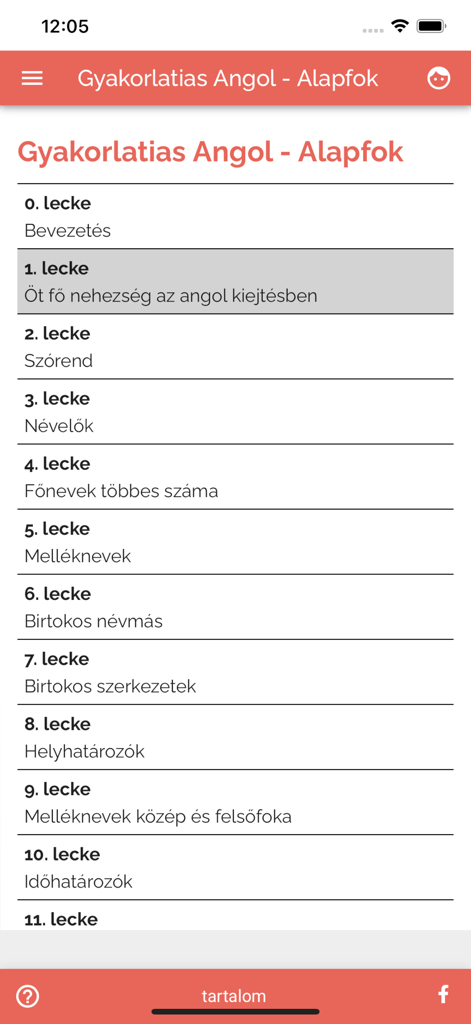 12:05

Gyakorlatias Angol - Alapfok

Gyakorlatias Angol - Alapfok

0. lecke
Bevezetés

1. lecke
Öt fő nehezség az angol kiejtésben

2. lecke
Szórend

3. lecke
Névelők

4. lecke
Főnevek többes száma

5. lecke
Melléknevek

6. lecke
Birtokos névmás

7. lecke
Birtokos szerkezetek

8. lecke
Helyhatározók

9. lecke
Melléknevek közép és felsőfoka

10. lecke
Időhatározók

11. lecke

tartalom